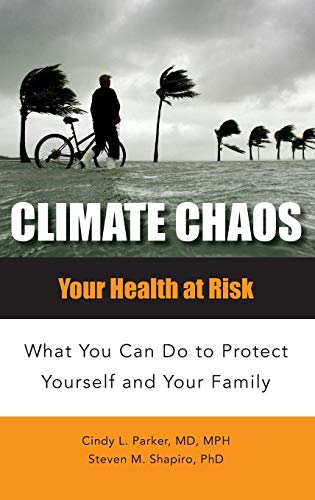 CLIMATE CHAOS

Your Health at Risk

What You Can Do to Protect Yourself and Your Family

Cindy L. Parker, MD, MPH
Steven M. Shapiro, PhD